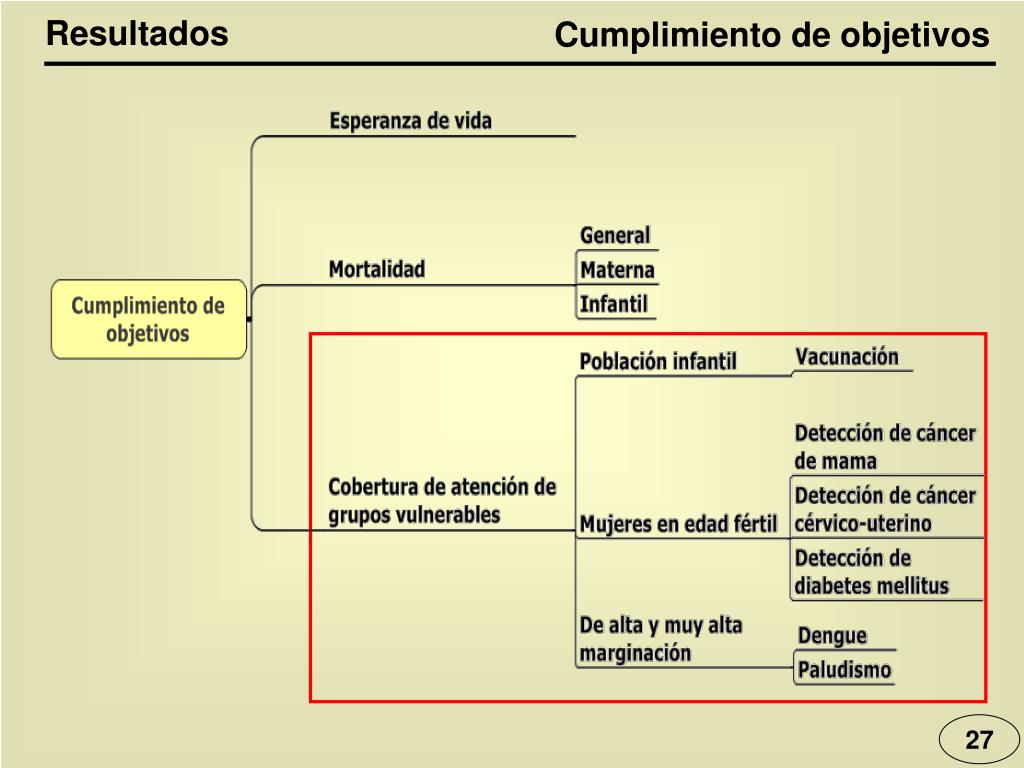 Resultados

Cumplimiento de objetivos

Cumplimiento de objetivos

Esperanza de vida

Mortalidad

General

Materna

Infantil

Cobertura de atención de grupos vulnerables

Población infantil

Vacunación

Mujeres en edad fértil

Detección de cáncer de mama

Detección de cáncer cérvico-uterino

Detección de diabetes mellitus

De alta y muy alta marginación

Dengue

Paludismo

27